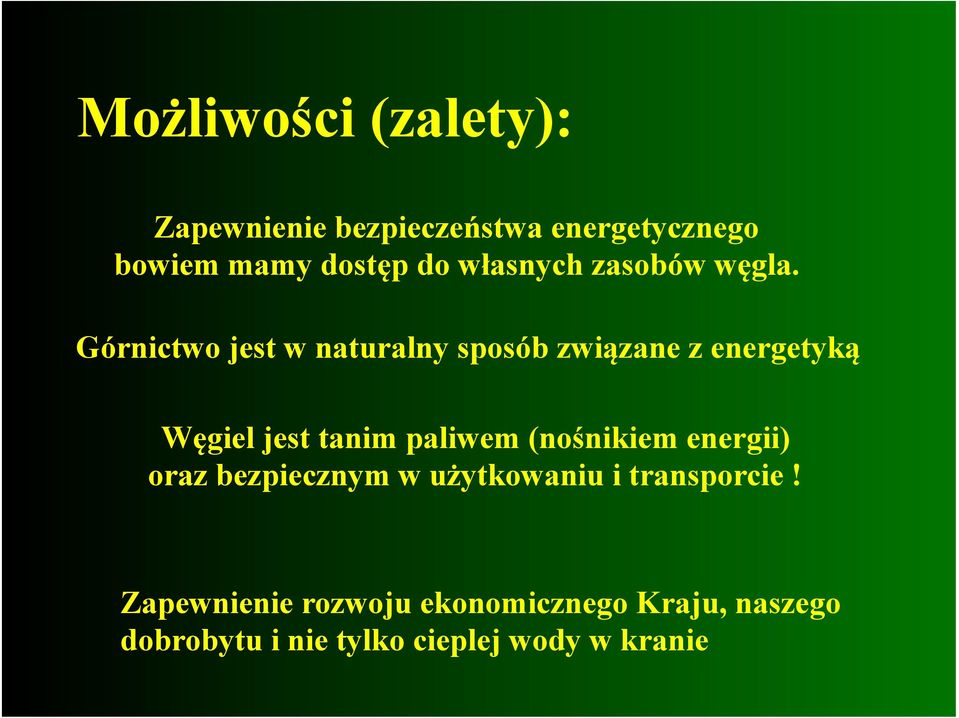 Możliwości (zalety):

Zapewnienie bezpieczeństwa energetycznego bowiem mamy dostęp do własnych zasobów węgla.

Górnictwo jest w naturalny sposób związane z energetyką

Węgiel jest tanim paliwem (nośnikiem energii) oraz bezpiecznym w użytkowaniu i transporcie !

Zapewnienie rozwoju ekonomicznego Kraju, naszego dobrobytu i nie tylko cieplej wody w kranie